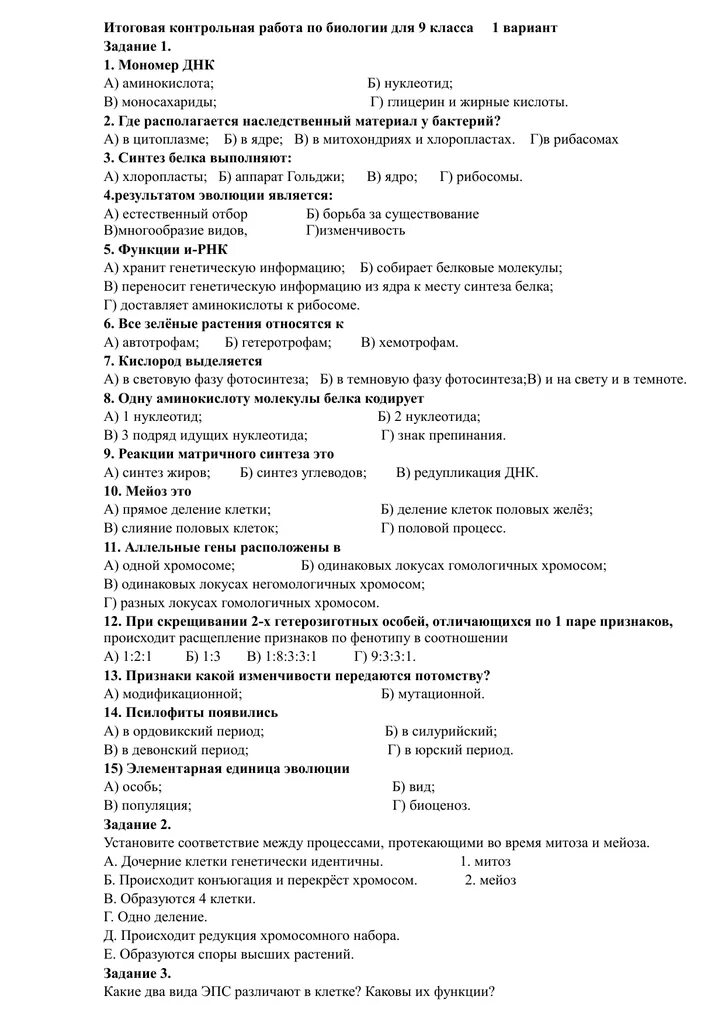 Итоговая контрольная работа по биологии для 9 класса 1 вариант
Задание 1.
1. Мономер ДНК
А) аминокислота; Б) нуклеотид;
В) моносахариды; Г) глицерин и жирные кислоты.
2. Где располагается наследственный материал у бактерий?
А) в цитоплазме; Б) в ядре; В) в митохондриях и хлоропластах. Г)в рибасомах
3. Синтез белка выполняют:
А) хлоропласты; Б) аппарат Гольджи; В) ядро; Г) рибосомы.
4.результатом эволюции является:
А) естественный отбор Б) борьба за существование
В)многообразие видов, Г)изменчивость
5. Функции и-РНК
А) хранит генетическую информацию; Б) собирает белковые молекулы;
В) переносит генетическую информацию из ядра к месту синтеза белка;
Г) доставляет аминокислоты к рибосоме.
6. Все зелёные растения относятся к
А) автотрофам; Б) гетеротрофам; В) хемотрофам.
7. Кислород выделяется
А) в световую фазу фотосинтеза; Б) в темновую фазу фотосинтеза;В) и на свету и в темноте.
8. Одну аминокислоту молекулы белка кодирует
А) 1 нуклеотид; Б) 2 нуклеотида;
В) 3 подряд идущих нуклеотида; Г) знак препинания.
9. Реакции матричного синтеза это
А) синтез жиров; Б) синтез углеводов; В) редупликация ДНК.
10. Мейоз это
А) прямое деление клетки; Б) деление клеток половых желёз;
В) слияние половых клеток; Г) половой процесс.
11. Аллельные гены расположены в
А) одной хромосоме; Б) одинаковых локусах гомологичных хромосом;
В) одинаковых локусах негомологичных хромосом;
Г) разных локусах гомологичных хромосом.
12. При скрещивании 2-х гетерозиготных особей, отличающихся по 1 паре признаков, происходит расщепление признаков по фенотипу в соотношении
А) 1:2:1 Б) 1:3 В) 1:8:3:3:1 Г) 9:3:3:1.
13. Признаки какой изменчивости передаются потомству?
А) модификационной; Б) мутационной.
14. Псилофиты появились
А) в ордовикский период; Б) в силурийский;
В) в девонский период; Г) в юрский период.
15) Элементарная единица эволюции
А) особь; Б) вид;
В) популяция; Г) биоценоз.
Задание 2.
Установите соответствие между процессами, протекающими во время митоза и мейоза.
А. Дочерние клетки генетически идентичны. 1. митоз
Б. Происходит конъюгация и перекрёст хромосом. 2. мейоз
В. Образуются 4 клетки.
Г. Одно деление.
Д. Происходит редукция хромосомного набора.
Е. Образуются споры высших растений.
Задание 3.
Какие два вида ЭПС различают в клетке? Каковы их функции?